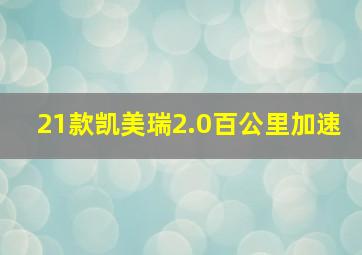 21款凯美瑞2.0百公里加速